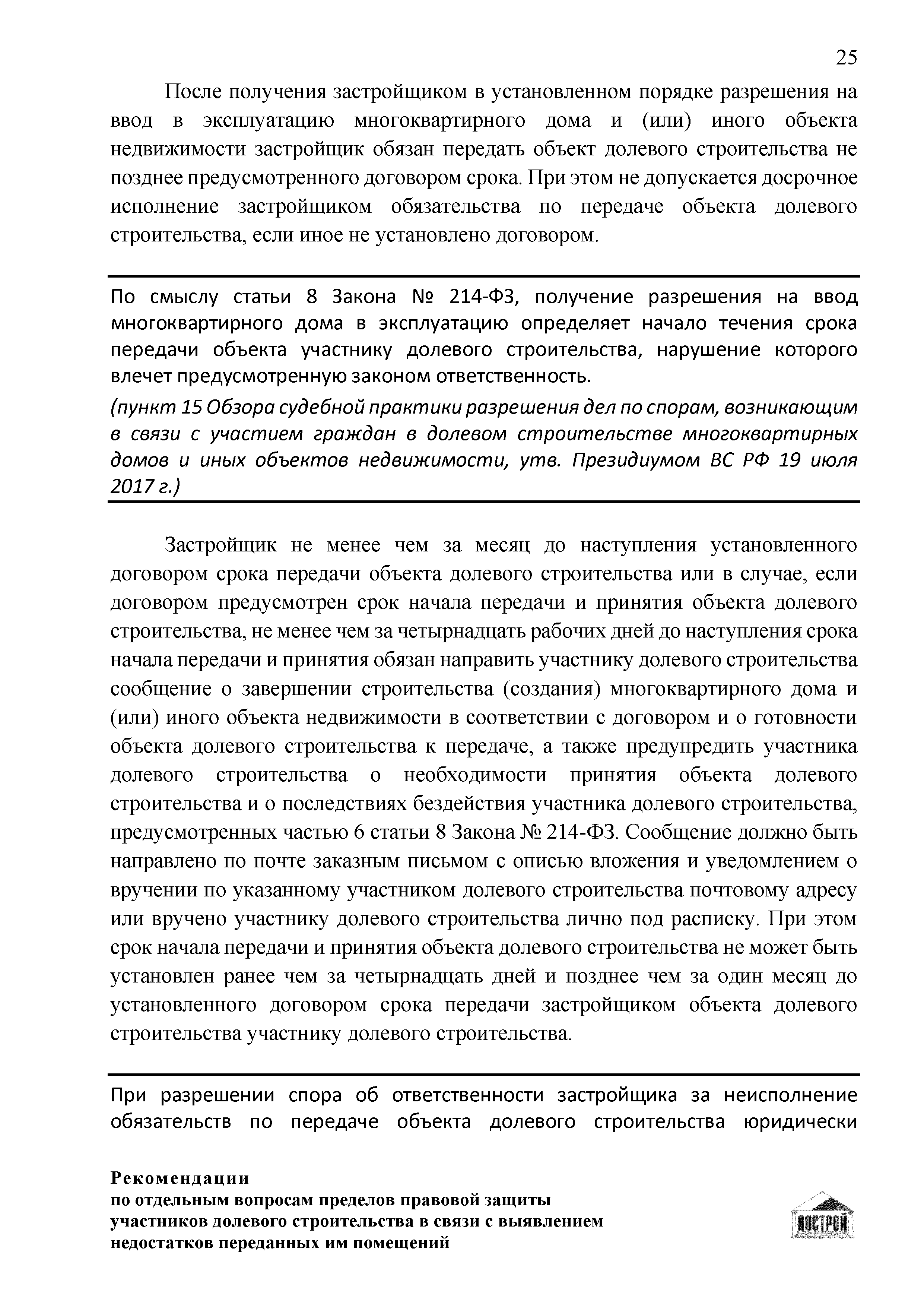 25

После получения застройщиком в установленном порядке разрешения на ввод в эксплуатацию многоквартирного дома и (или) иного объекта недвижимости застройщик обязан передать объект долевого строительства не позднее предусмотренного договором срока. При этом не допускается досрочное исполнение застройщиком обязательства по передаче объекта долевого строительства, если иное не установлено договором.

По смыслу статьи 8 Закона № 214-ФЗ, получение разрешения на ввод многоквартирного дома в эксплуатацию определяет начало течения срока передачи объекта участнику долевого строительства, нарушение которого влечет предусмотренную законом ответственность.

(пункт 15 Обзора судебной практики разрешения дел по спорам, возникающим в связи с участием граждан в долевом строительстве многоквартирных домов и иных объектов недвижимости, утв. Президиумом ВС РФ 19 июля 2017 г.)

Застройщик не менее чем за месяц до наступления установленного договором срока передачи объекта долевого строительства или в случае, если договором предусмотрен срок начала передачи и принятия объекта долевого строительства, не менее чем за четырнадцать рабочих дней до наступления срока начала передачи и принятия обязан направить участнику долевого строительства сообщение о завершении строительства (создания) многоквартирного дома и (или) иного объекта недвижимости в соответствии с договором и о готовности объекта долевого строительства к передаче, а также предупредить участника долевого строительства о необходимости принятия объекта долевого строительства и о последствиях бездействия участника долевого строительства, предусмотренных частью 6 статьи 8 Закона № 214-ФЗ. Сообщение должно быть направлено по почте заказным письмом с описью вложения и уведомлением о вручении по указанному участником долевого строительства почтовому адресу или вручено участнику долевого строительства лично под расписку. При этом срок начала передачи и принятия объекта долевого строительства не может быть установлен ранее чем за четырнадцать дней и позднее чем за один месяц до установленного договором срока передачи застройщиком объекта долевого строительства участнику долевого строительства.

При разрешении спора об ответственности застройщика за неисполнение обязательств по передаче объекта долевого строительства юридически

Рекомендации
по отдельным вопросам пределов правовой защиты участников долевого строительства в связи с выявлением недостатков переданных им помещений

НОСТРОЙ